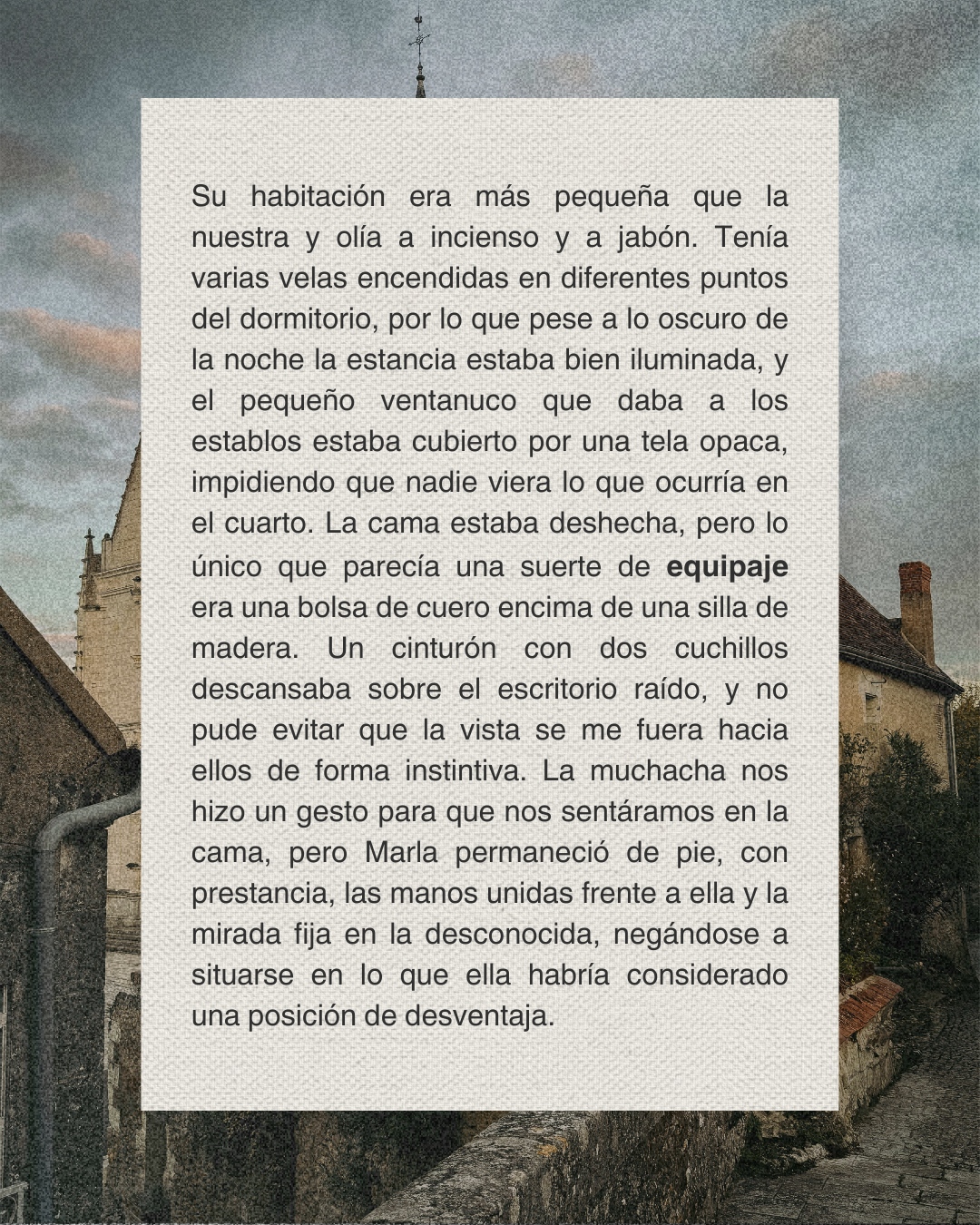 Su habitación era más pequeña que la nuestra y olía a incienso y a jabón. Tenía varias velas encendidas en diferentes puntos del dormitorio, por lo que pese a lo oscuro de la noche la estancia estaba bien iluminada, y el pequeño ventanuco que daba a los establos estaba cubierto por una tela opaca, impidiendo que nadie viera lo que ocurría en el cuarto. La cama estaba deshecha, pero lo único que parecía una suerte de equipaje era una bolsa de cuero encima de una silla de madera. Un cinturón con dos cuchillos descansaba sobre el escritorio raído, y no pude evitar que la vista se me fuera hacia ellos de forma instintiva. La muchacha nos hizo un gesto para que nos sentáramos en la cama, pero Marla permaneció de pie, con prestancia, las manos unidas frente a ella y la mirada fija en la desconocida, negándose a situarse en lo que ella habría considerado una posición de desventaja.